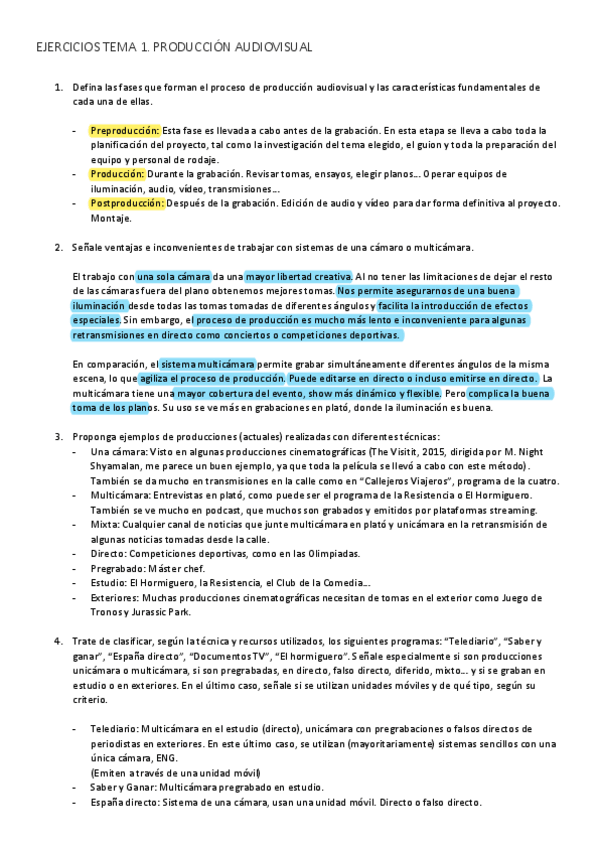 EJERCICIOS TEMA 1. PRODUCCIÓN AUDIOVISUAL

1. Defina las fases que forman el proceso de producción audiovisual y las características fundamentales de cada una de ellas.

- Preproducción: Esta fase es llevada a cabo antes de la grabación. En esta etapa se lleva a cabo toda la planificación del proyecto, tal como la investigación del tema elegido, el guion y toda la preparación del equipo y personal de rodaje.
- Producción: Durante la grabación. Revisar tomas, ensayos, elegir planos... Operar equipos de iluminación, audio, vídeo, transmisiones...
- Postproducción: Después de la grabación. Edición de audio y vídeo para dar forma definitiva al proyecto. Montaje.

2. Señale ventajas e inconvenientes de trabajar con sistemas de una cámaro o multicámara.

El trabajo con una sola cámara da una mayor libertad creativa. Al no tener las limitaciones de dejar el resto de las cámaras fuera del plano obtenemos mejores tomas. Nos permite asegurarnos de una buena iluminación desde todas las tomas tomadas de diferentes ángulos y facilita la introducción de efectos especiales. Sin embargo, el proceso de producción es mucho más lento e inconveniente para algunas retransmisiones en directo como conciertos o competiciones deportivas.

En comparación, el sistema multicámara permite grabar simultáneamente diferentes ángulos de la misma escena, lo que agiliza el proceso de producción. Puede editarse en directo o incluso emitirse en directo. La multicámara tiene una mayor cobertura del evento, show más dinámico y flexible. Pero complica la buena toma de los planos. Su uso se ve más en grabaciones en plató, donde la iluminación es buena.

3. Proponga ejemplos de producciones (actuales) realizadas con diferentes técnicas:
- Una cámara: Visto en algunas producciones cinematográficas (The Visitit, 2015, dirigida por M. Night Shyamalan, me parece un buen ejemplo, ya que toda la película se llevó a cabo con este método). También se da mucho en transmisiones en la calle como en "Callejeros Viajeros", programa de la cuatro.
- Multicámara: Entrevistas en plató, como puede ser el programa de la Resistencia o El Hormiguero. También se ve mucho en podcast, que muchos son grabados y emitidos por plataformas streaming.
- Mixta: Cualquier canal de noticias que junte multicámara en plató y unicámara en la retransmisión de algunas noticias tomadas desde la calle.
- Directo: Competiciones deportivas, como en las Olimpiadas.
- Pregrabado: Máster chef.
- Estudio: El Hormiguero, la Resistencia, el Club de la Comedia...
- Exteriores: Muchas producciones cinematográficas necesitan de tomas en el exterior como Juego de Tronos y Jurassic Park.

4. Trate de clasificar, según la técnica y recursos utilizados, los siguientes programas: "Telediario", "Saber y ganar", "España directo", "Documentos TV", "El hormiguero". Señale especialmente si son producciones unicámara o multicámara, si son pregrabadas, en directo, falso directo, diferido, mixto... y si se graban en estudio o en exteriores. En el último caso, señale si se utilizan unidades móviles y de qué tipo, según su criterio.

- Telediario: Multicámara en el estudio (directo), unicámara con pregrabaciones o falsos directos de periodistas en exteriores. En este último caso, se utilizan (mayoritariamente) sistemas sencillos con una única cámara, ENG.
(Emiten a través de una unidad móvil)
- Saber y Ganar: Multicámara pregrabado en estudio.
- España directo: Sistema de una cámara, usan una unidad móvil. Directo o falso directo.